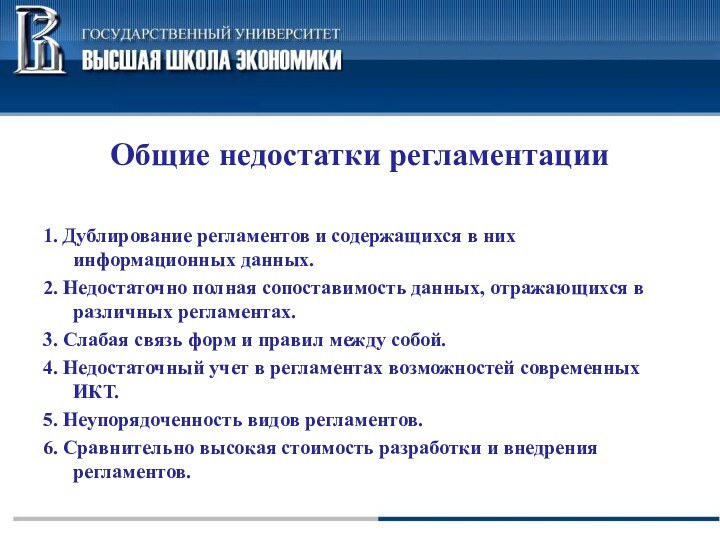 ГОСУДАРСТВЕННЫЙ УНИВЕРСИТЕТ
ВЫСШАЯ ШКОЛА ЭКОНОМИКИ

Общие недостатки регламентации

1. Дублирование регламентов и содержащихся в них информационных данных.

2. Недостаточно полная сопоставимость данных, отражающихся в различных регламентах.

3. Слабая связь форм и правил между собой.

4. Недостаточный учет в регламентах возможностей современных ИКТ.

5. Неупорядоченность видов регламентов.

6. Сравнительно высокая стоимость разработки и внедрения регламентов.